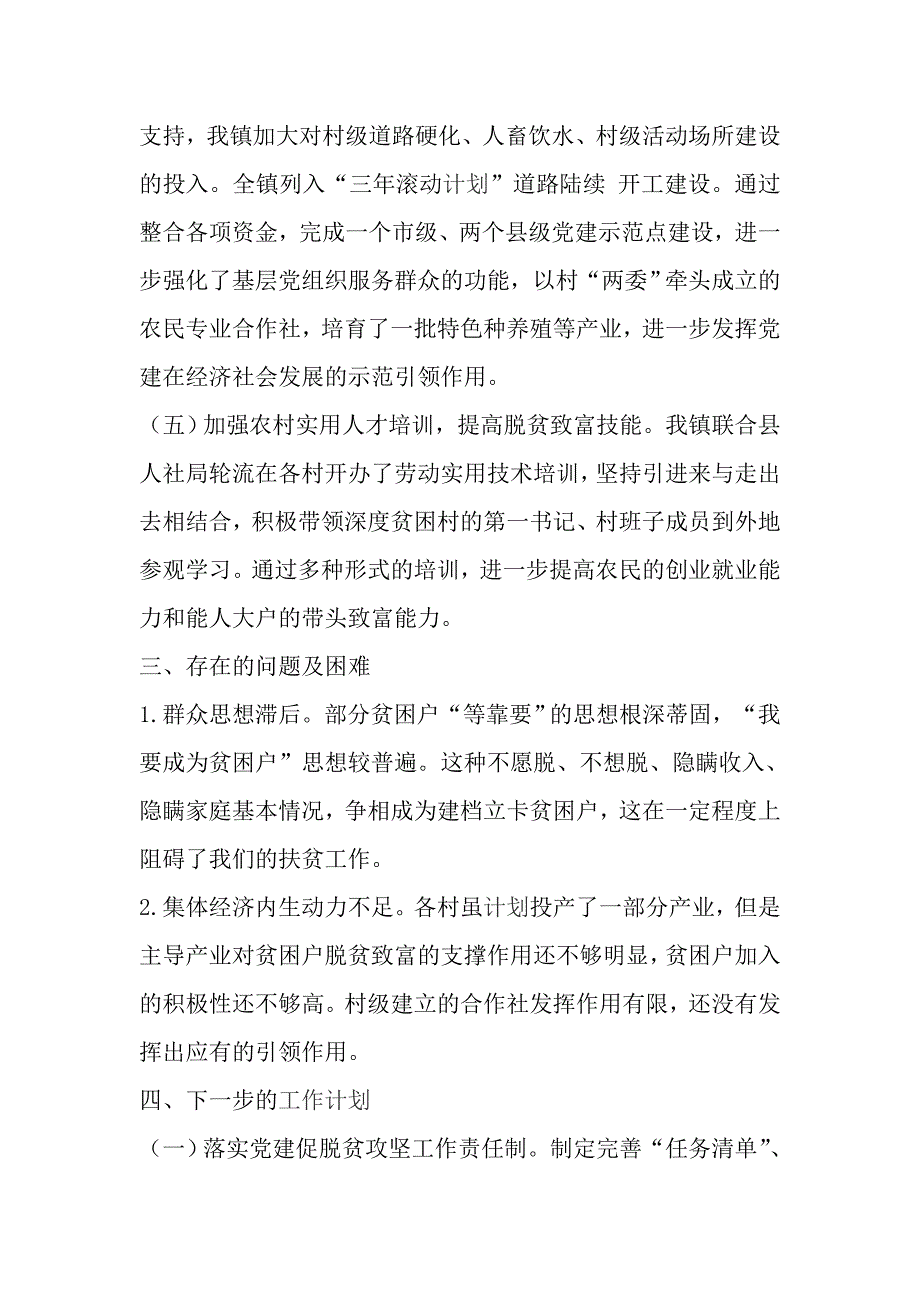 支持，我镇加大对村级道路硬化、人畜饮水、村级活动场所建设的投入。全镇列入“三年滚动计划”道路陆续 开工建设。通过整合各项资金，完成一个市级、两个县级党建示范点建设，进一步强化了基层党组织服务群众的功能，以村“两委”牵头成立的农民专业合作社，培育了一批特色种养殖等产业，进一步发挥党建在经济社会发展的示范引领作用。

（五）加强农村实用人才培训，提高脱贫致富技能。我镇联合县人社局轮流在各村开办了劳动实用技术培训，坚持引进来与走出去相结合，积极带领深度贫困村的第一书记、村班子成员到外地参观学习。通过多种形式的培训，进一步提高农民的创业就业能力和能人大户的带头致富能力。

三、存在的问题及困难

1.群众思想滞后。部分贫困户“等靠要”的思想根深蒂固，“我要成为贫困户”思想较普遍。这种不愿脱、不想脱、隐瞒收入、隐瞒家庭基本情况，争相成为建档立卡贫困户，这在一定程度上阻碍了我们的扶贫工作。

2.集体经济内生动力不足。各村虽计划投产了一部分产业，但是主导产业对贫困户脱贫致富的支撑作用还不够明显，贫困户加入的积极性还不够高。村级建立的合作社发挥作用有限，还没有发挥出应有的引领作用。

四、下一步的工作计划

（一）落实党建促脱贫攻坚工作责任制。制定完善“任务清单”、